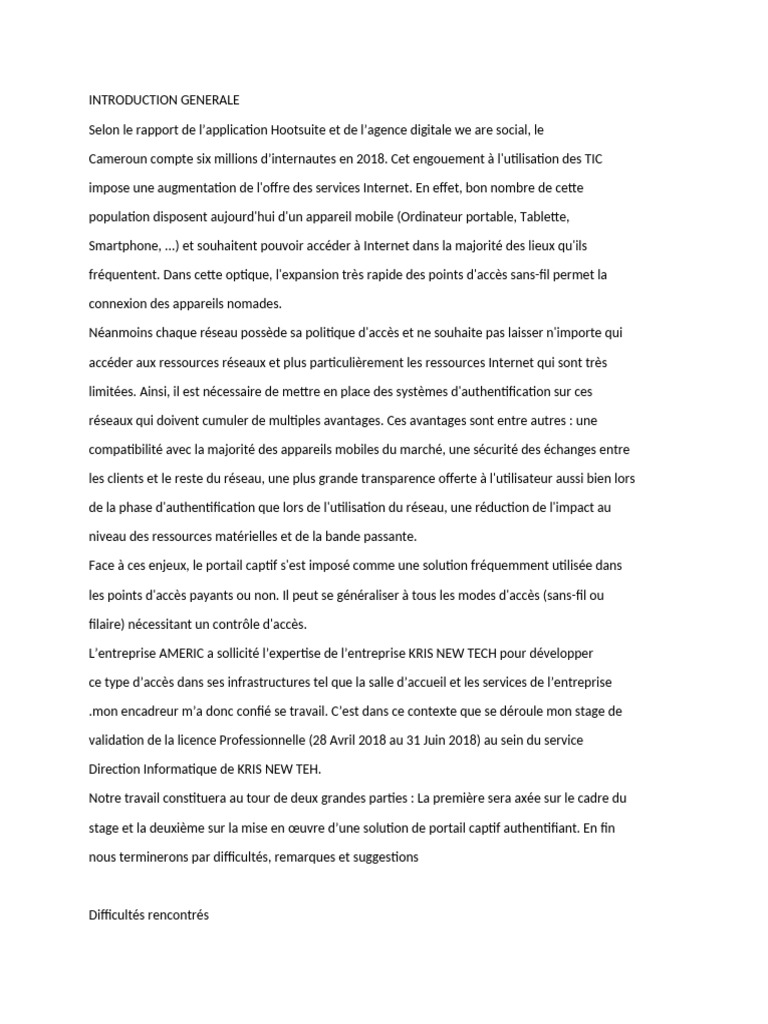 INTRODUCTION GENERALE

Selon le rapport de l'application Hootsuite et de l'agence digitale we are social, le Cameroun compte six millions d'internautes en 2018. Cet engouement à l'utilisation des TIC impose une augmentation de l'offre des services Internet. En effet, bon nombre de cette population disposent aujourd'hui d'un appareil mobile (Ordinateur portable, Tablette, Smartphone, ...) et souhaitent pouvoir accéder à Internet dans la majorité des lieux qu'ils fréquentent. Dans cette optique, l'expansion très rapide des points d'accès sans-fil permet la connexion des appareils nomades.

Néanmoins chaque réseau possède sa politique d'accès et ne souhaite pas laisser n'importe qui accéder aux ressources réseaux et plus particulièrement les ressources Internet qui sont très limitées. Ainsi, il est nécessaire de mettre en place des systèmes d'authentification sur ces réseaux qui doivent cumuler de multiples avantages. Ces avantages sont entre autres : une compatibilité avec la majorité des appareils mobiles du marché, une sécurité des échanges entre les clients et le reste du réseau, une plus grande transparence offerte à l'utilisateur aussi bien lors de la phase d'authentification que lors de l'utilisation du réseau, une réduction de l'impact au niveau des ressources matérielles et de la bande passante.

Face à ces enjeux, le portail captif s'est imposé comme une solution fréquemment utilisée dans les points d'accès payants ou non. Il peut se généraliser à tous les modes d'accès (sans-fil ou filaire) nécessitant un contrôle d'accès.

L'entreprise AMERIC a sollicité l'expertise de l'entreprise KRIS NEW TECH pour développer ce type d'accès dans ses infrastructures tel que la salle d'accueil et les services de l'entreprise .mon encadreur m'a donc confié se travail. C'est dans ce contexte que se déroule mon stage de validation de la licence Professionnelle (28 Avril 2018 au 31 Juin 2018) au sein du service Direction Informatique de KRIS NEW TEH.

Notre travail constituera au tour de deux grandes parties : La première sera axée sur le cadre du stage et la deuxième sur la mise en œuvre d'une solution de portail captif authentifiant. En fin nous terminerons par difficultés, remarques et suggestions

Difficultés rencontrés